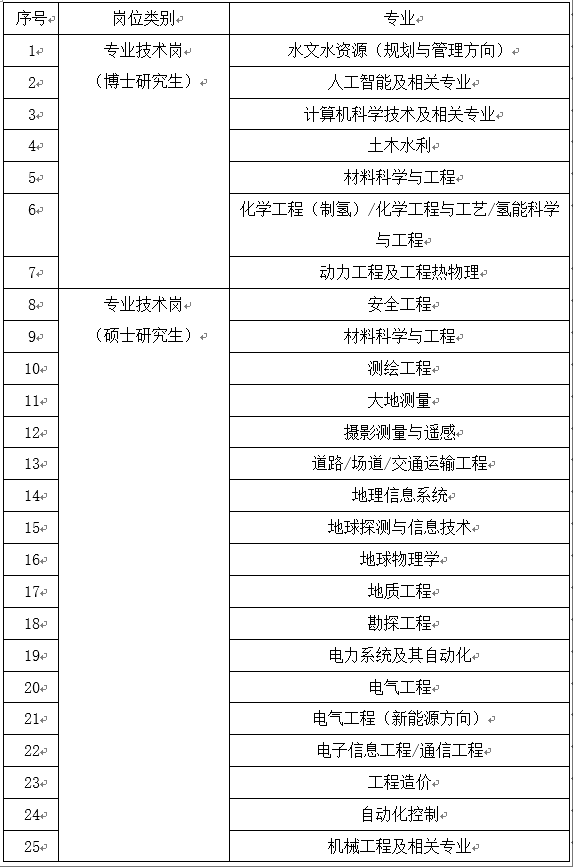 | 序号 | 岗位类别 | 专业 |
|---|---|---|
| 1 | 专业技术岗（博士研究生） | 水文水资源（规划与管理方向） |
| 2 | | 人工智能及相关专业 |
| 3 | | 计算机科学技术及相关专业 |
| 4 | | 土木水利 |
| 5 | | 材料科学与工程 |
| 6 | | 化学工程（制氢）/化学工程与工艺/氢能科学与工程 |
| 7 | | 动力工程及工程热物理 |
| 8 | 专业技术岗（硕士研究生） | 安全工程 |
| 9 | | 材料科学与工程 |
| 10 | | 测绘工程 |
| 11 | | 大地测量 |
| 12 | | 摄影测量与遥感 |
| 13 | | 道路/场道/交通运输工程 |
| 14 | | 地理信息系统 |
| 15 | | 地球探测与信息技术 |
| 16 | | 地球物理学 |
| 17 | | 地质工程 |
| 18 | | 勘探工程 |
| 19 | | 电力系统及其自动化 |
| 20 | | 电气工程 |
| 21 | | 电气工程（新能源方向） |
| 22 | | 电子信息工程/通信工程 |
| 23 | | 工程造价 |
| 24 | | 自动化控制 |
| 25 | | 机械工程及相关专业 |